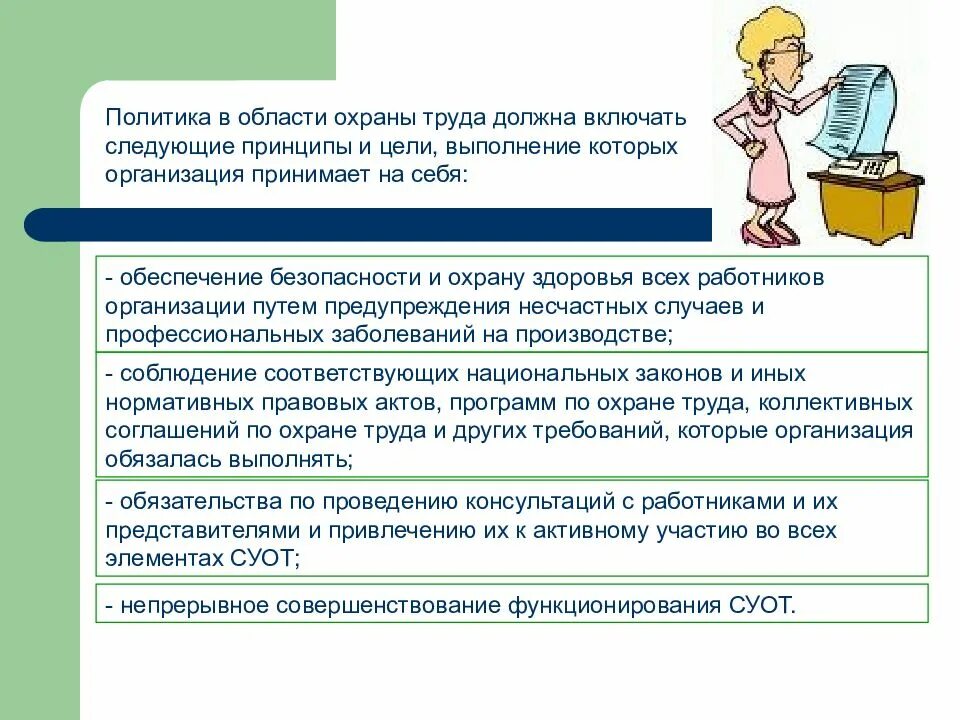 Политика в области охраны труда должна включать следующие принципы и цели, выполнение которых организация принимает на себя:

- обеспечение безопасности и охрану здоровья всех работников организации путем предупреждения несчастных случаев и профессиональных заболеваний на производстве;

- соблюдение соответствующих национальных законов и иных нормативных правовых актов, программ по охране труда, коллективных соглашений по охране труда и других требований, которые организация обязалась выполнять;

- обязательства по проведению консультаций с работниками и их представителями и привлечению их к активному участию во всех элементах СУОТ;

- непрерывное совершенствование функционирования СУОТ.